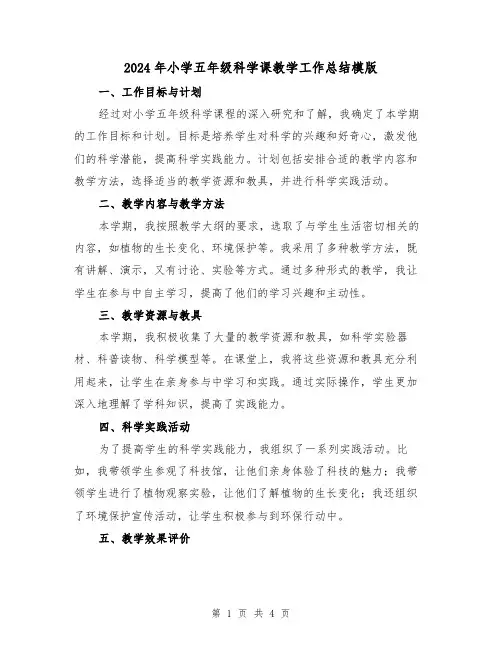 2024年小学五年级科学课教学工作总结模版

一、工作目标与计划

经过对小学五年级科学课程的深入研究和了解，我确定了本学期的工作目标和计划。目标是培养学生对科学的兴趣和好奇心，激发他们的科学潜能，提高科学实践能力。计划包括安排合适的教学内容和教学方法，选择适当的教学资源和教具，并进行科学实践活动。

二、教学内容与教学方法

本学期，我按照教学大纲的要求，选取了与学生生活密切相关的内容，如植物的生长变化、环境保护等。我采用了多种教学方法，既有讲解、演示，又有讨论、实验等方式。通过多种形式的教学，我让学生在参与中自主学习，提高了他们的学习兴趣和主动性。

三、教学资源与教具

本学期，我积极收集了大量的教学资源和教具，如科学实验器材、科普读物、科学模型等。在课堂上，我将这些资源和教具充分利用起来，让学生在亲身参与中学习和实践。通过实际操作，学生更加深入地理解了学科知识，提高了实践能力。

四、科学实践活动

为了提高学生的科学实践能力，我组织了一系列实践活动。比如，我带领学生参观了科技馆，让他们亲身体验了科技的魅力；我带领学生进行了植物观察实验，让他们了解植物的生长变化；我还组织了环境保护宣传活动，让学生积极参与到环保行动中。

五、教学效果评价

第 1 页 共 4 页